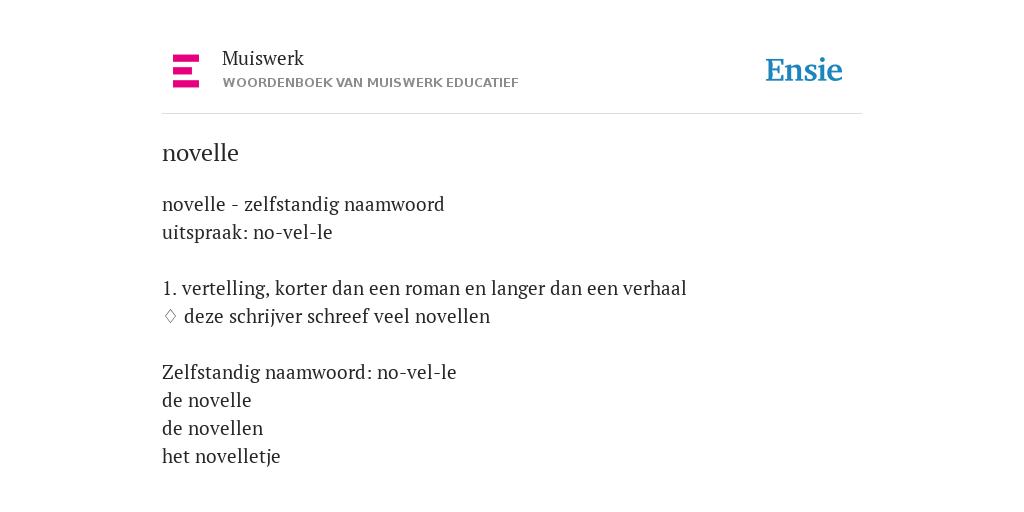 Muiswerk
WOORDENBOEK VAN MUISWERK EDUCATIEF

Ensie

novelle

novelle - zelfstandig naamwoord
uitspraak: no-vel-le

1. vertelling, korter dan een roman en langer dan een verhaal
◊ deze schrijver schreef veel novellen

Zelfstandig naamwoord: no-vel-le
de novelle
de novellen
het novelletje